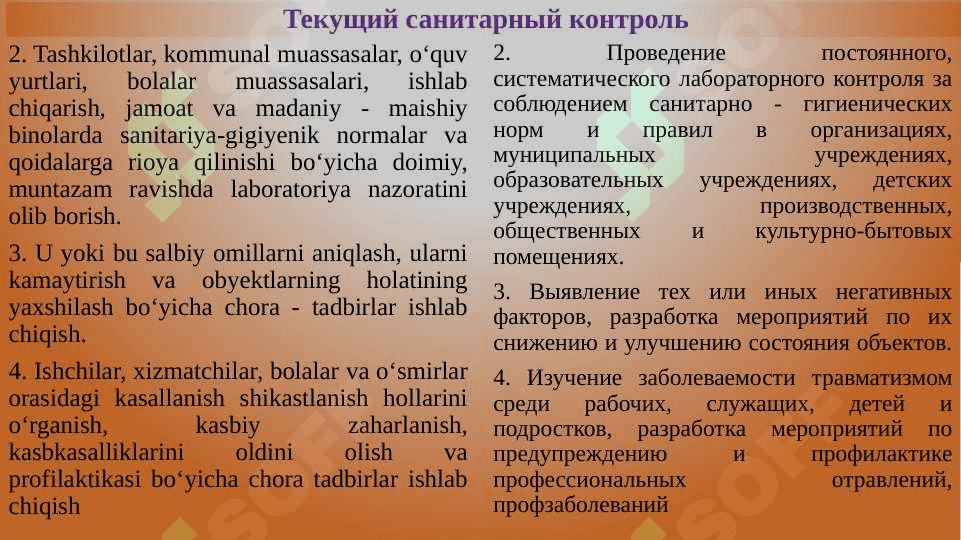 Текущий санитарный контроль

2. Tashkilotlar, kommunal muassasalar, o‘quv yurtlari, bolalar muassasalari, ishlab chiqarish, jamoat va madaniy - maishiy binolarda sanitariya-gigiyenik normalar va qoidalarga rioya qilinishi bo‘yicha doimiy, muntazam ravishda laboratoriya nazoratini olib borish.

3. U yoki bu salbiy omillarni aniqlash, ularni kamaytirish va obyektlarning holatining yaxshilash bo‘yicha chora - tadbirlar ishlab chiqish.

4. Ishchilar, xizmatchilar, bolalar va o‘smirlar orasidagi kasallanish shikastlanish hollarini o‘rganish, kasbiy zaharlanish, kasbkasalliklarini oldini olish va profilaktikasi bo‘yicha chora tadbirlar ishlab chiqish

2. Проведение постоянного, систематического лабораторного контроля за соблюдением санитарно - гигиенических норм и правил в организациях, муниципальных учреждениях, образовательных учреждениях, детских учреждениях, производственных, общественных и культурно-бытовых помещениях.

3. Выявление тех или иных негативных факторов, разработка мероприятий по их снижению и улучшению состояния объектов.

4. Изучение заболеваемости травматизмом среди рабочих, служащих, детей и подростков, разработка мероприятий по предупреждению и профилактике профессиональных отравлений, профзаболеваний